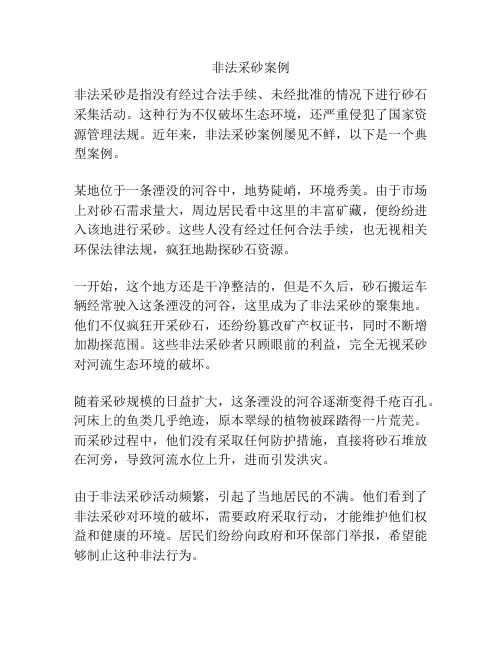 非法采砂案例

非法采砂是指没有经过合法手续、未经批准的情况下进行砂石采集活动。这种行为不仅破坏生态环境，还严重侵犯了国家资源管理法规。近年来，非法采砂案例屡见不鲜，以下是一个典型案例。

某地位于一条湮没的河谷中，地势陡峭，环境秀美。由于市场上对砂石需求量大，周边居民看中这里的丰富矿藏，便纷纷进入该地进行采砂。这些人没有经过任何合法手续，也无视相关环保法律法规，疯狂地勘探砂石资源。

一开始，这个地方还是干净整洁的，但是不久后，砂石搬运车辆经常驶入这条湮没的河谷，这里成为了非法采砂的聚集地。他们不仅疯狂开采砂石，还纷纷篡改矿产权证书，同时不断增加勘探范围。这些非法采砂者只顾眼前的利益，完全无视采砂对河流生态环境的破坏。

随着采砂规模的日益扩大，这条湮没的河谷逐渐变得千疮百孔。河床上的鱼类几乎绝迹，原本翠绿的植物被踩踏得一片荒芜。而采砂过程中，他们没有采取任何防护措施，直接将砂石堆放在河旁，导致河流水位上升，进而引发洪灾。

由于非法采砂活动频繁，引起了当地居民的不满。他们看到了非法采砂对环境的破坏，需要政府采取行动，才能维护他们权益和健康的环境。居民们纷纷向政府和环保部门举报，希望能够制止这种非法行为。